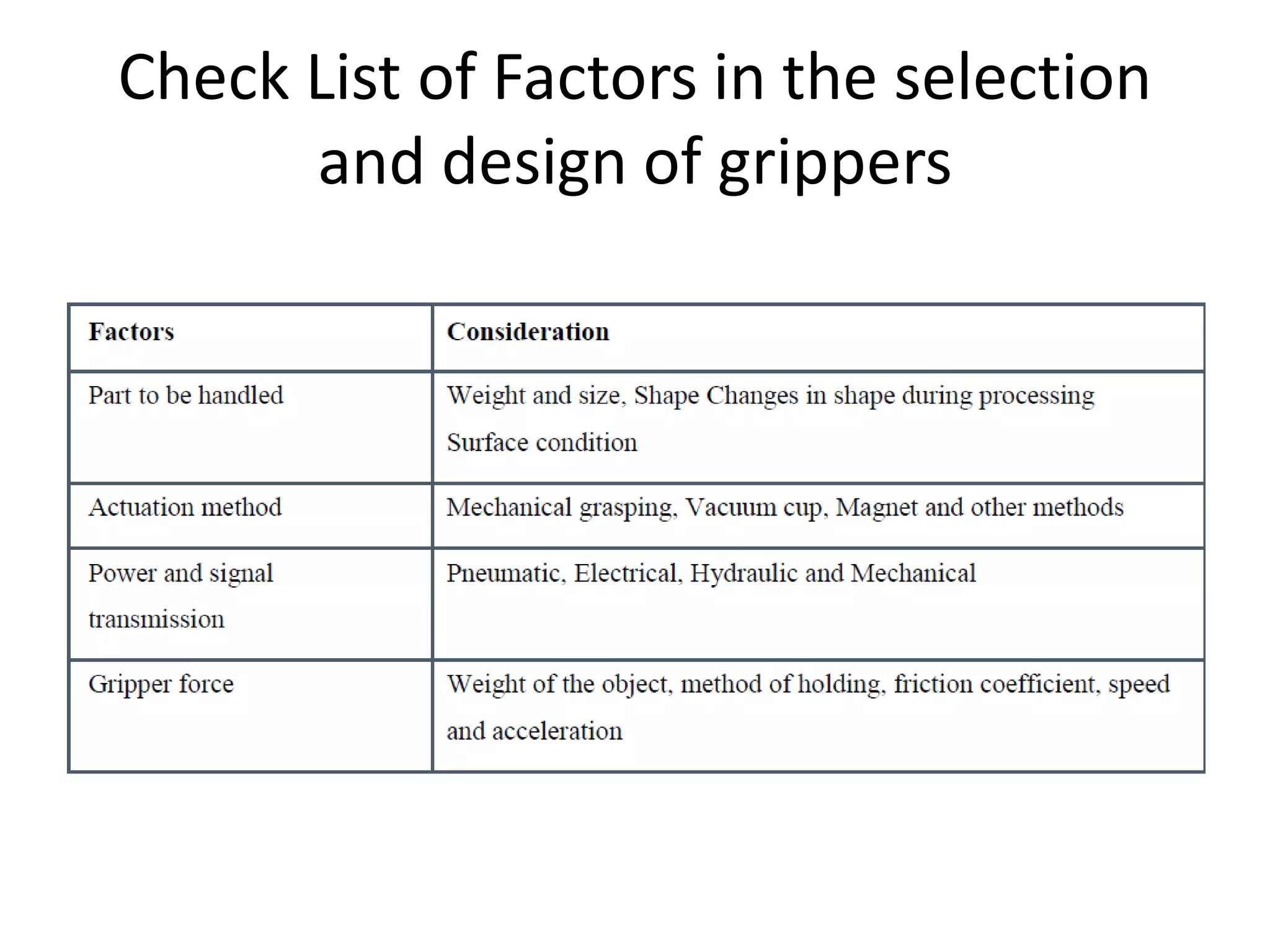 Check List of Factors in the selection and design of grippers

| Factors | Consideration |
|---|---|
| Part to be handled | Weight and size, Shape Changes in shape during processing Surface condition |
| Actuation method | Mechanical grasping, Vacuum cup, Magnet and other methods |
| Power and signal transmission | Pneumatic, Electrical, Hydraulic and Mechanical |
| Gripper force | Weight of the object, method of holding, friction coefficient, speed and acceleration |